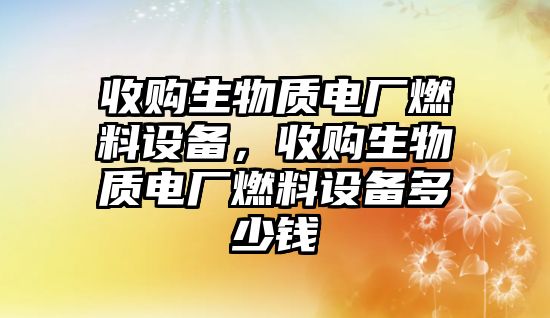 收购生物质电厂燃料设备，收购生物质电厂燃料设备多少钱